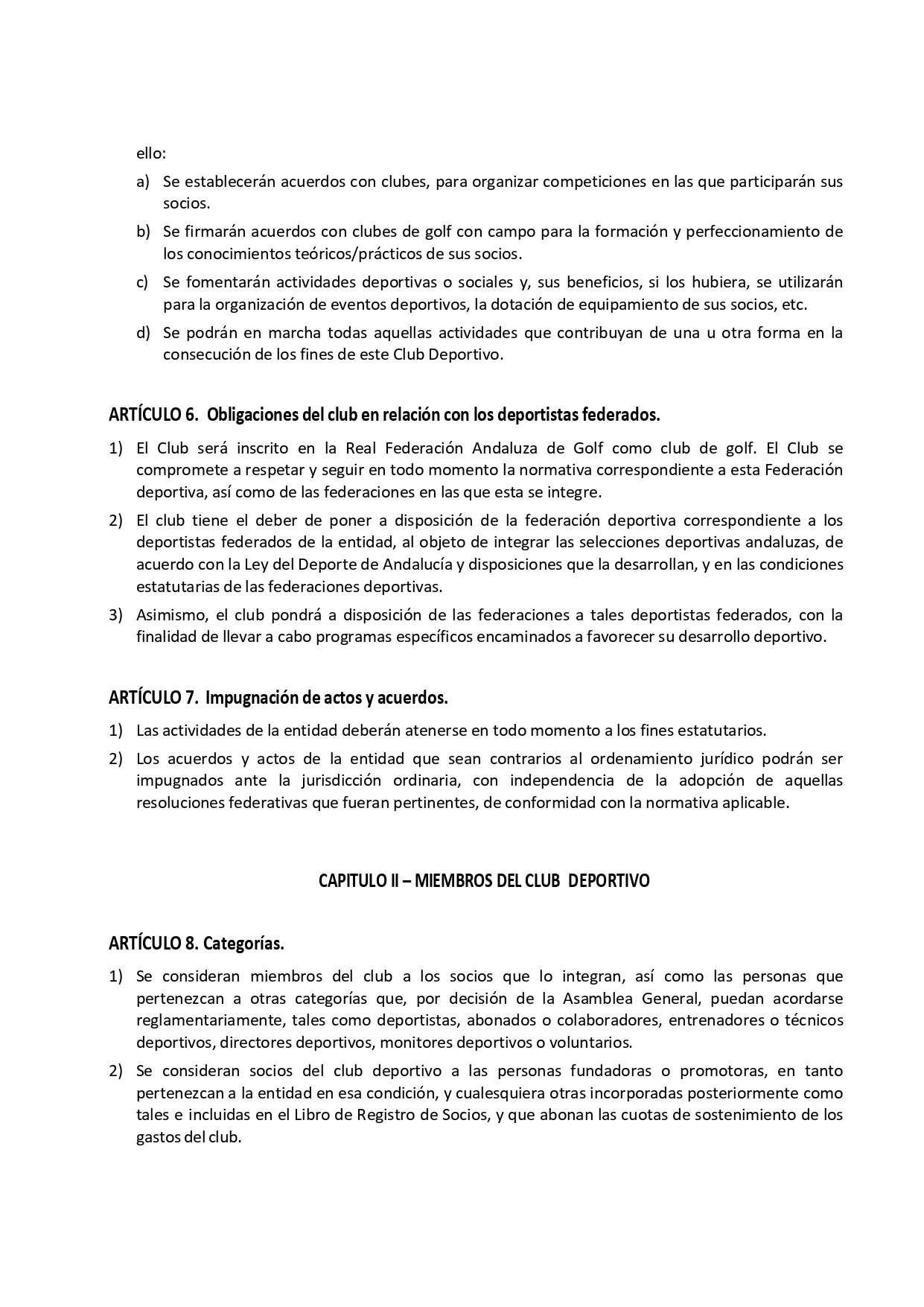 ello:

a) Se establecerán acuerdos con clubes, para organizar competiciones en las que participarán sus socios.

b) Se firmarán acuerdos con clubes de golf con campo para la formación y perfeccionamiento de los conocimientos teóricos/prácticos de sus socios.

c) Se fomentarán actividades deportivas o sociales y, sus beneficios, si los hubiera, se utilizarán para la organización de eventos deportivos, la dotación de equipamiento de sus socios, etc.

d) Se podrán en marcha todas aquellas actividades que contribuyan de una u otra forma en la consecución de los fines de este Club Deportivo.

ARTÍCULO 6. Obligaciones del club en relación con los deportistas federados.

1) El Club será inscrito en la Real Federación Andaluza de Golf como club de golf. El Club se compromete a respetar y seguir en todo momento la normativa correspondiente a esta Federación deportiva, así como de las federaciones en las que esta se integre.

2) El club tiene el deber de poner a disposición de la federación deportiva correspondiente a los deportistas federados de la entidad, al objeto de integrar las selecciones deportivas andaluzas, de acuerdo con la Ley del Deporte de Andalucía y disposiciones que la desarrollan, y en las condiciones estatutarias de las federaciones deportivas.

3) Asimismo, el club pondrá a disposición de las federaciones a tales deportistas federados, con la finalidad de llevar a cabo programas específicos encaminados a favorecer su desarrollo deportivo.

ARTÍCULO 7. Impugnación de actos y acuerdos.

1) Las actividades de la entidad deberán atenerse en todo momento a los fines estatutarios.

2) Los acuerdos y actos de la entidad que sean contrarios al ordenamiento jurídico podrán ser impugnados ante la jurisdicción ordinaria, con independencia de la adopción de aquellas resoluciones federativas que fueran pertinentes, de conformidad con la normativa aplicable.

CAPITULO II – MIEMBROS DEL CLUB DEPORTIVO

ARTÍCULO 8. Categorías.

1) Se consideran miembros del club a los socios que lo integran, así como las personas que pertenezcan a otras categorías que, por decisión de la Asamblea General, puedan acordarse reglamentariamente, tales como deportistas, abonados o colaboradores, entrenadores o técnicos deportivos, directores deportivos, monitores deportivos o voluntarios.

2) Se consideran socios del club deportivo a las personas fundadoras o promotoras, en tanto pertenezcan a la entidad en esa condición, y cualesquiera otras incorporadas posteriormente como tales e incluidas en el Libro de Registro de Socios, y que abonan las cuotas de sostenimiento de los gastos del club.